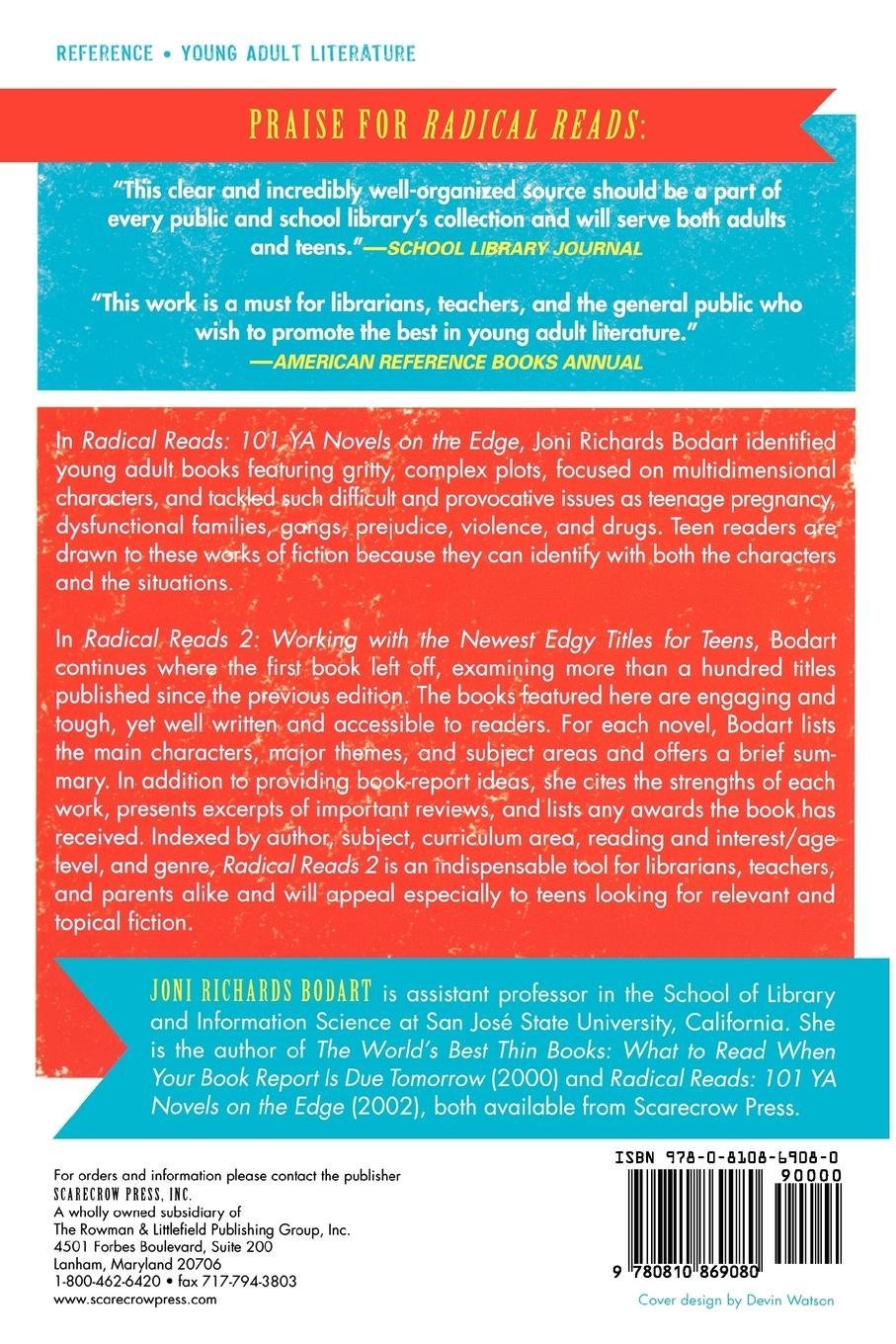 REFERENCE • YOUNG ADULT LITERATURE

PRAISE FOR RADICAL READS:

"This clear and incredibly well-organized source should be a part of every public and school library's collection and will serve both adults and teens."—SCHOOL LIBRARY JOURNAL

"This work is a must for librarians, teachers, and the general public who wish to promote the best in young adult literature."
—AMERICAN REFERENCE BOOKS ANNUAL

In Radical Reads: 101 YA Novels on the Edge, Joni Richards Bodart identified young adult books featuring gritty, complex plots, focused on multidimensional characters, and tackled such difficult and provocative issues as teenage pregnancy, dysfunctional families, gangs, prejudice, violence, and drugs. Teen readers are drawn to these works of fiction because they can identify with both the characters and the situations.

In Radical Reads 2: Working with the Newest Edgy Titles for Teens, Bodart continues where the first book left off, examining more than a hundred titles published since the previous edition. The books featured here are engaging and tough, yet well written and accessible to readers. For each novel, Bodart lists the main characters, major themes, and subject areas and offers a brief summary. In addition to providing book-report ideas, she cites the strengths of each work, presents excerpts of important reviews, and lists any awards the book has received. Indexed by author, subject, curriculum area, reading and interest/age level, and genre, Radical Reads 2 is an indispensable tool for librarians, teachers, and parents alike and will appeal especially to teens looking for relevant and topical fiction.

JONI RICHARDS BODART is assistant professor in the School of Library and Information Science at San José State University, California. She is the author of The World's Best Thin Books: What to Read When Your Book Report Is Due Tomorrow (2000) and Radical Reads: 101 YA Novels on the Edge (2002), both available from Scarecrow Press.

For orders and information please contact the publisher
SCARECROW PRESS, INC.
A wholly owned subsidiary of
The Rowman & Littlefield Publishing Group, Inc.
4501 Forbes Boulevard, Suite 200
Lanham, Maryland 20706
1-800-462-6420 • fax 717-794-3803
www.scarecrowpress.com

ISBN 978-0-8108-6908-0
90000
9 780810 869080

Cover design by Devin Watson